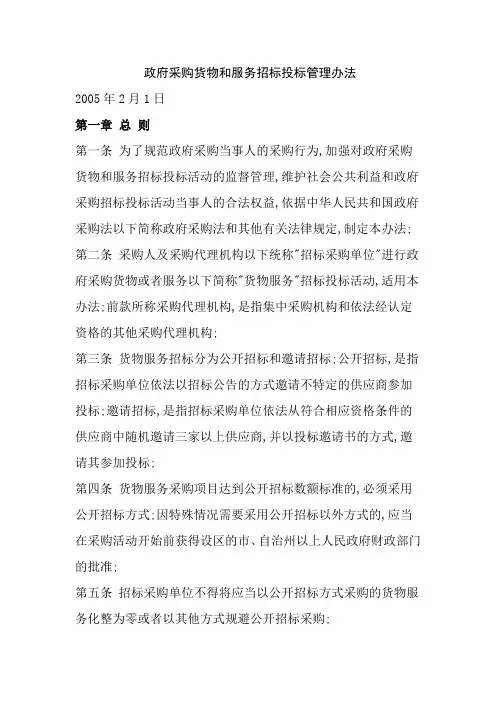 政府采购货物和服务招标投标管理办法

2005 年 2 月 1 日

第一章 总 则

第一条 为了规范政府采购当事人的采购行为,加强对政府采购货物和服务招标投标活动的监督管理,维护社会公共利益和政府采购招标投标活动当事人的合法权益,依据中华人民共和国政府采购法以下简称政府采购法和其他有关法律规定,制定本办法;

第二条 采购人及采购代理机构以下统称"招标采购单位"进行政府采购货物或者服务以下简称"货物服务"招标投标活动,适用本办法;前款所称采购代理机构,是指集中采购机构和依法经认定资格的其他采购代理机构;

第三条 货物服务招标分为公开招标和邀请招标;公开招标,是指招标采购单位依法以招标公告的方式邀请不特定的供应商参加投标;邀请招标,是指招标采购单位依法从符合相应资格条件的供应商中随机邀请三家以上供应商,并以投标邀请书的方式,邀请其参加投标;

第四条 货物服务采购项目达到公开招标数额标准的,必须采用公开招标方式;因特殊情况需要采用公开招标以外方式的,应当在采购活动开始前获得设区的市、自治州以上人民政府财政部门的批准;

第五条 招标采购单位不得将应当以公开招标方式采购的货物服务化整为零或者以其他方式规避公开招标采购;